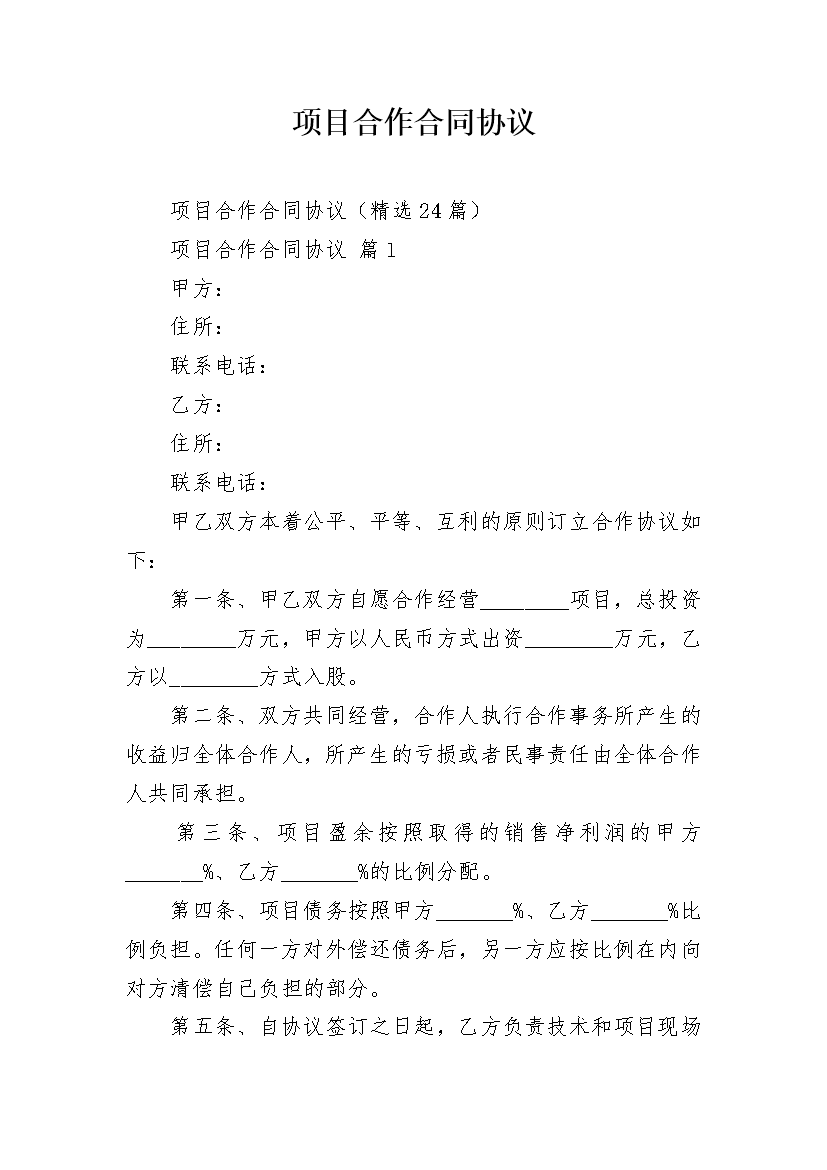 项目合作合同协议

项目合作合同协议（精选24篇）

项目合作合同协议 篇1

甲方：

住所：

联系电话：

乙方：

住所：

联系电话：

甲乙双方本着公平、平等、互利的原则订立合作协议如下：

第一条、甲乙双方自愿合作经营________项目，总投资为________万元，甲方以人民币方式出资________万元，乙方以________方式入股。

第二条、双方共同经营，合作人执行合作事务所产生的收益归全体合作人，所产生的亏损或者民事责任由全体合作人共同承担。

第三条、项目盈余按照取得的销售净利润的甲方_______%、乙方_______%的比例分配。

第四条、项目债务按照甲方_______%、乙方_______%比例负担。任何一方对外偿还债务后，另一方应按比例在内向对方清偿自己负担的部分。

第五条、自协议签订之日起，乙方负责技术和项目现场